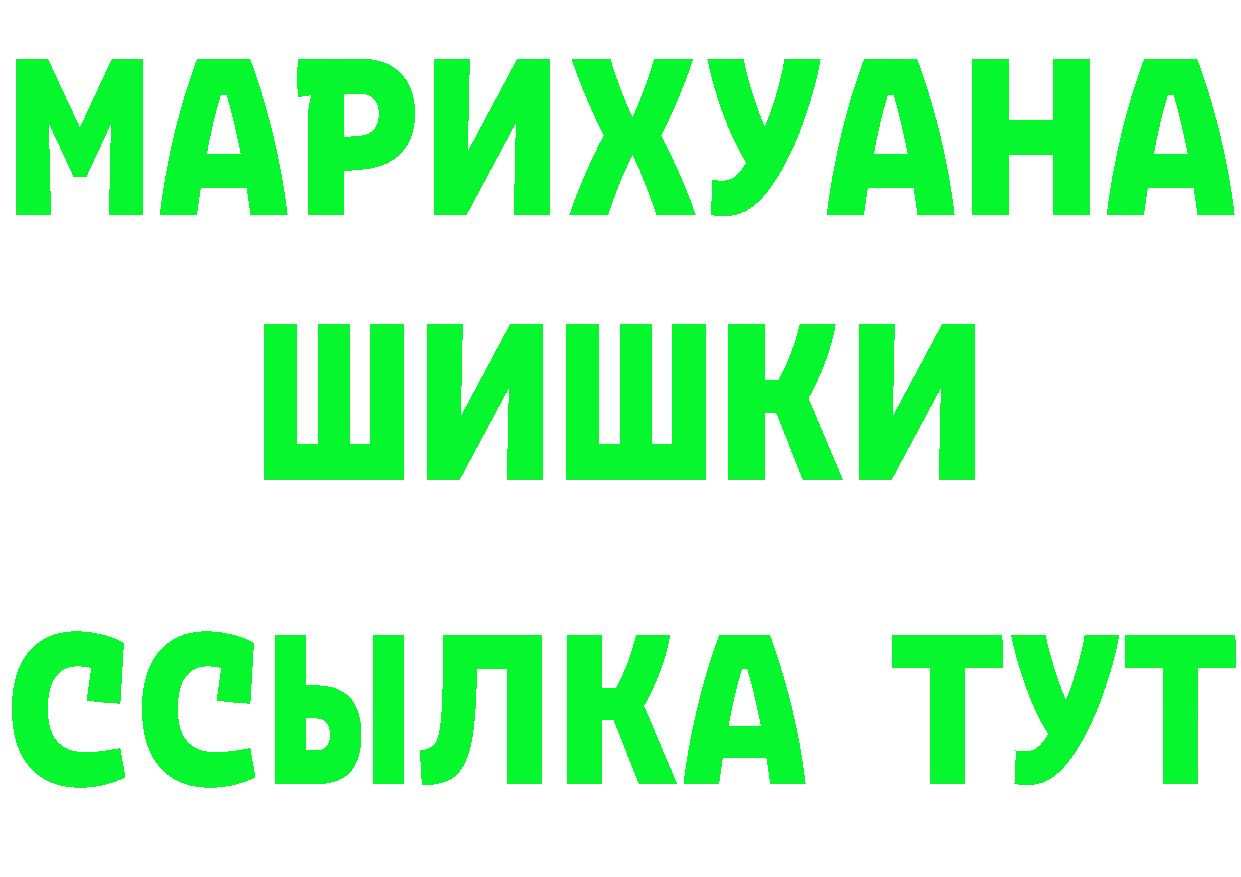 МАРИХУАНА
ШИШКИ
ССЫЛКА ТУТ